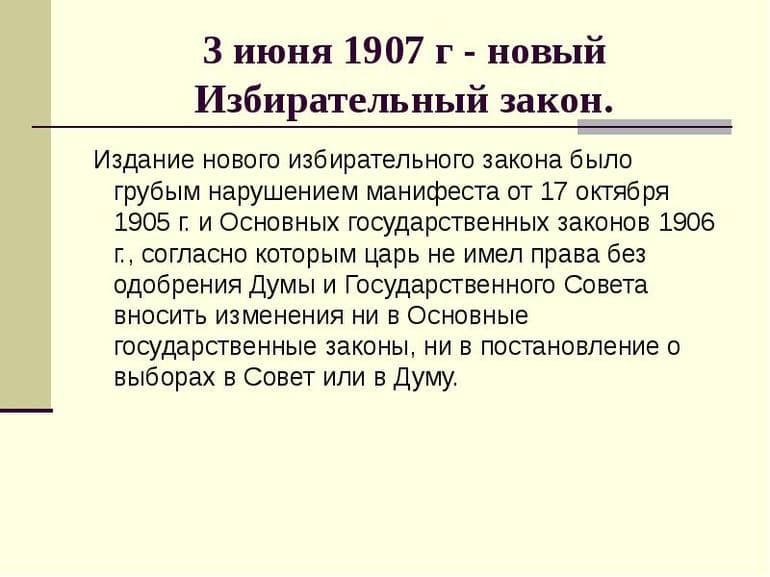 3 июня 1907 г - новый Избирательный закон.

Издание нового избирательного закона было грубым нарушением манифеста от 17 октября 1905 г. и Основных государственных законов 1906 г., согласно которым царь не имел права без одобрения Думы и Государственного Совета вносить изменения ни в Основные государственные законы, ни в постановление о выборах в Совет или в Думу.